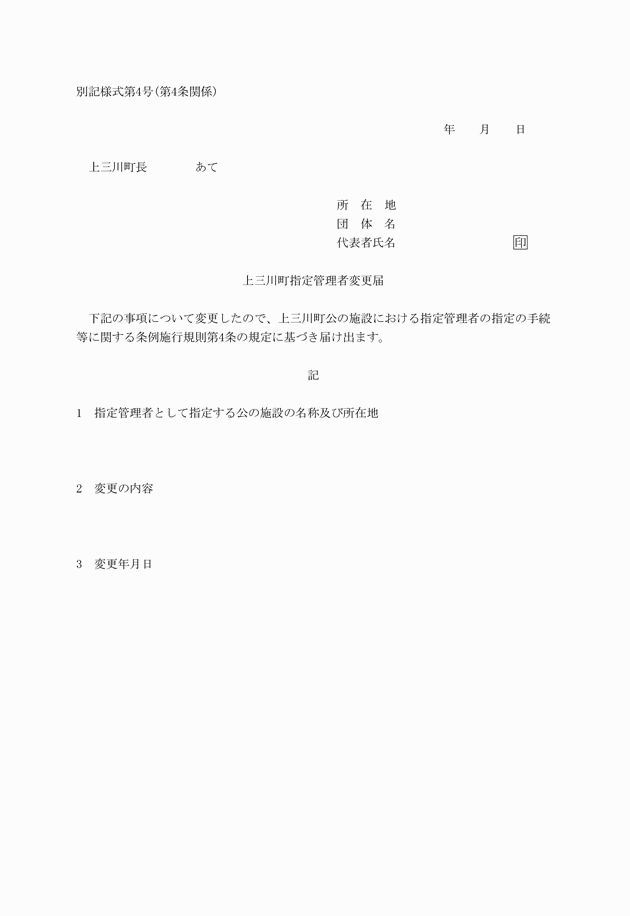 別記様式第4号(第4条関係)

年　月　日

上三川町長　あて

所　在　地
団　体　名
代表者氏名　印

上三川町指定管理者変更届

下記の事項について変更したので、上三川町公の施設における指定管理者の指定の手続等に関する条例施行規則第4条の規定に基づき届け出ます。

記

1　指定管理者として指定する公の施設の名称及び所在地

2　変更の内容

3　変更年月日